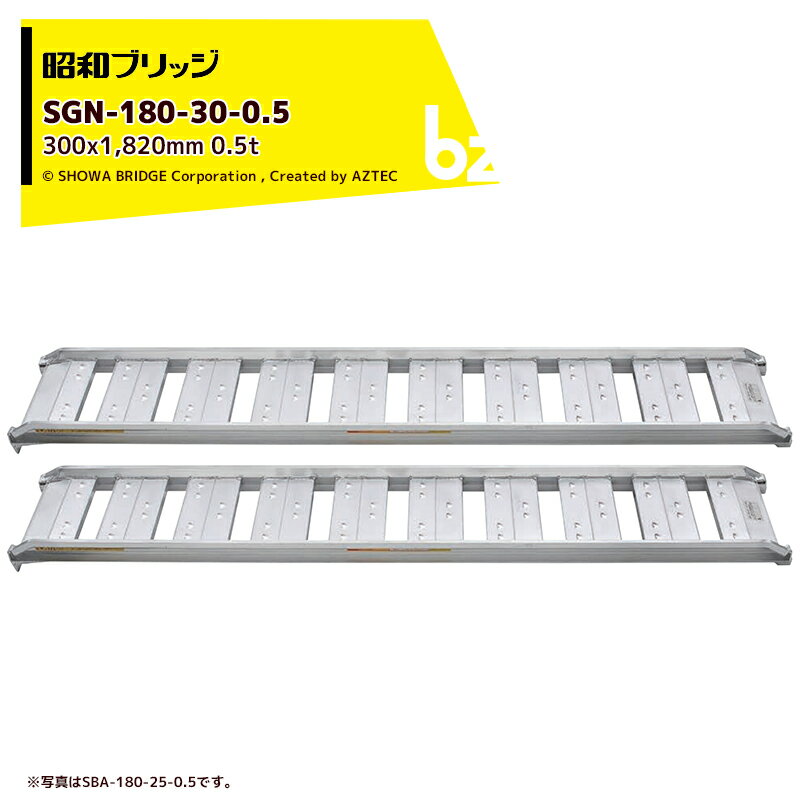 昭和ブリッジ
SGN-180-30-0.5
300x1,820mm 0.5t
© SHOWA BRIDGE Corporation , Created by AZTEC

bz

※写真はSBA-180-25-0.5です。